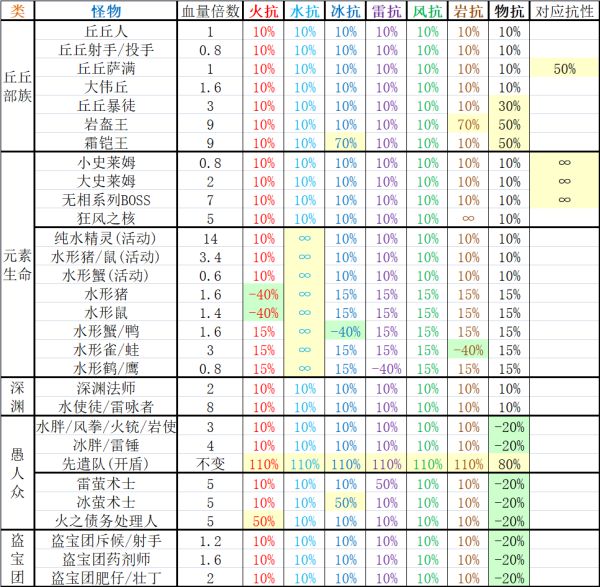 | 类 | 怪物 | 血量倍数 | 火抗 | 水抗 | 冰抗 | 雷抗 | 风抗 | 岩抗 | 物抗 | 对应抗性 |
|---|---|---|---|---|---|---|---|---|---|---|
| 丘丘部族 | 丘丘人 | 1 | 10% | 10% | 10% | 10% | 10% | 10% | 10% | |
| | 丘丘射手/投手 | 0.8 | 10% | 10% | 10% | 10% | 10% | 10% | 10% | |
| | 丘丘萨满 | 1 | 10% | 10% | 10% | 10% | 10% | 10% | 10% | 50% |
| | 大伟丘 | 1.6 | 10% | 10% | 10% | 10% | 10% | 10% | 10% | |
| | 丘丘暴徒 | 3 | 10% | 10% | 10% | 10% | 10% | 10% | 30% | |
| | 岩盔王 | 9 | 10% | 10% | 10% | 10% | 10% | 70% | 50% | |
| | 霜铠王 | 9 | 10% | 10% | 70% | 10% | 10% | 10% | 50% | |
| 元素生命 | 小史莱姆 | 0.8 | 10% | 10% | 10% | 10% | 10% | 10% | 10% | ∞ |
| | 大史莱姆 | 2 | 10% | 10% | 10% | 10% | 10% | 10% | 10% | ∞ |
| | 无相系列BOSS | 7 | 10% | 10% | 10% | 10% | 10% | 10% | 10% | ∞ |
| | 狂风之核 | 5 | 10% | 10% | 10% | 10% | 10% | ∞ | 10% | |
| | 纯水精灵(活动) | 14 | 10% | ∞ | 10% | 10% | 10% | 10% | 10% | |
| | 水形猪/鼠(活动) | 3.4 | 10% | ∞ | 10% | 10% | 10% | 10% | 10% | |
| | 水形蟹(活动) | 0.6 | 10% | ∞ | 10% | 10% | 10% | 10% | 10% | |
| | 水形猪 | 1.6 | -40% | ∞ | 15% | 15% | 15% | 15% | 15% | |
| | 水形鼠 | 1.4 | -40% | ∞ | 15% | 15% | 15% | 15% | 15% | |
| | 水形蟹/鸭 | 1.6 | 15% | ∞ | -40% | 15% | 15% | 15% | 15% | |
| | 水形雀/蛙 | 3 | 15% | ∞ | 15% | 15% | 15% | -40% | 15% | |
| | 水形鹤/鹰 | 0.8 | 15% | ∞ | 15% | -40% | 15% | 15% | 15% | |
| 深渊 | 深渊法师 | 2 | 10% | 10% | 10% | 10% | 10% | 10% | 10% | |
| | 水使徒/雷咏者 | 8 | 10% | 10% | 10% | 10% | 10% | 10% | 10% | |
| 愚人众 | 水胖/风拳/火铳/岩使 | 3 | 10% | 10% | 10% | 10% | 10% | 10% | -20% | |
| | 冰胖/雷锤 | 4 | 10% | 10% | 10% | 10% | 10% | 10% | -20% | |
| | 先遣队(开盾) | 不变 | 110% | 110% | 110% | 110% | 110% | 110% | 80% | |
| | 雷萤术士 | 5 | 10% | 10% | 10% | 50% | 10% | 10% | -20% | |
| | 冰萤术士 | 5 | 10% | 10% | 50% | 10% | 10% | 10% | -20% | |
| | 火之债务处理人 | 5 | 50% | 10% | 10% | 10% | 10% | 10% | -20% | |
| 盗宝团 | 盗宝团斥候/射手 | 1.2 | 10% | 10% | 10% | 10% | 10% | 10% | -20% | |
| | 盗宝团药剂师 | 1.6 | 10% | 10% | 10% | 10% | 10% | 10% | -20% | |
| | 盗宝团肥仔/壮丁 | 2 | 10% | 10% | 10% | 10% | 10% | 10% | -20% | |